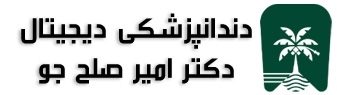 دندانپزشکی دیجیتال
دکتر امیر صلح جو